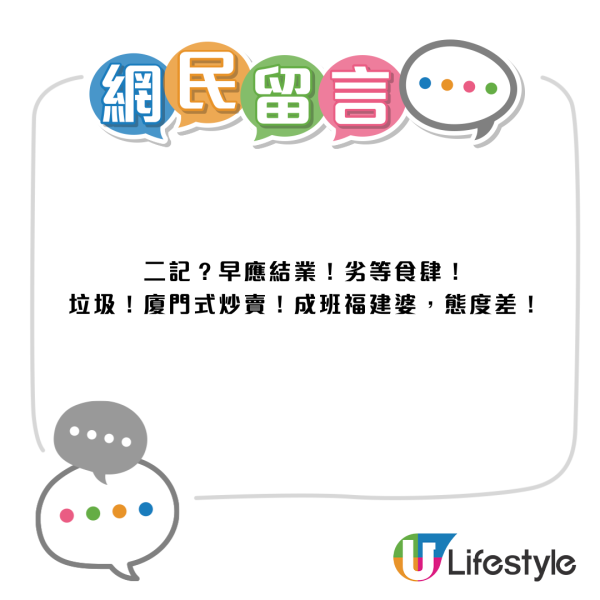 網民留言

二記？早應結業！劣等食肆！
垃圾！廈門式炒賣！成班福建婆，態度差！

U Lifestyle